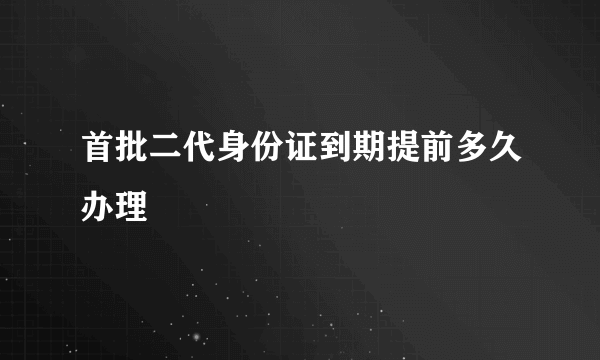 首批二代身份证到期提前多久办理